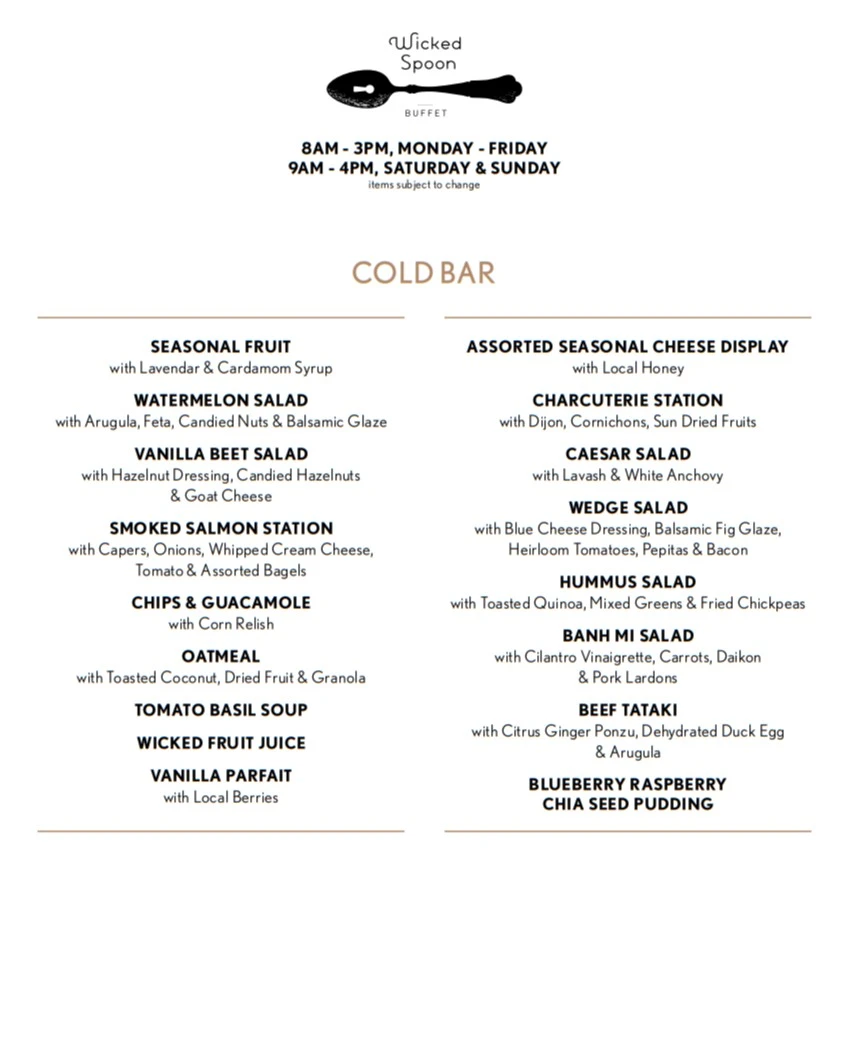 Wicked Spoon
BUFFET

8AM - 3PM, MONDAY - FRIDAY
9AM - 4PM, SATURDAY & SUNDAY
items subject to change

COLD BAR

SEASONAL FRUIT
with Lavendar & Cardamom Syrup

WATERMELON SALAD
with Arugula, Feta, Candied Nuts & Balsamic Glaze

VANILLA BEET SALAD
with Hazelnut Dressing, Candied Hazelnuts & Goat Cheese

SMOKED SALMON STATION
with Capers, Onions, Whipped Cream Cheese, Tomato & Assorted Bagels

CHIPS & GUACAMOLE
with Corn Relish

OATMEAL
with Toasted Coconut, Dried Fruit & Granola

TOMATO BASIL SOUP

WICKED FRUIT JUICE

VANILLA PARFAIT
with Local Berries

ASSORTED SEASONAL CHEESE DISPLAY
with Local Honey

CHARCUTERIE STATION
with Dijon, Cornichons, Sun Dried Fruits

CAESAR SALAD
with Lavash & White Anchovy

WEDGE SALAD
with Blue Cheese Dressing, Balsamic Fig Glaze, Heirloom Tomatoes, Pepitas & Bacon

HUMMUS SALAD
with Toasted Quinoa, Mixed Greens & Fried Chickpeas

BANH MI SALAD
with Cilantro Vinaigrette, Carrots, Daikon & Pork Lardons

BEEF TATAKI
with Citrus Ginger Ponzu, Dehydrated Duck Egg & Arugula

BLUEBERRY RASPBERRY
CHIA SEED PUDDING